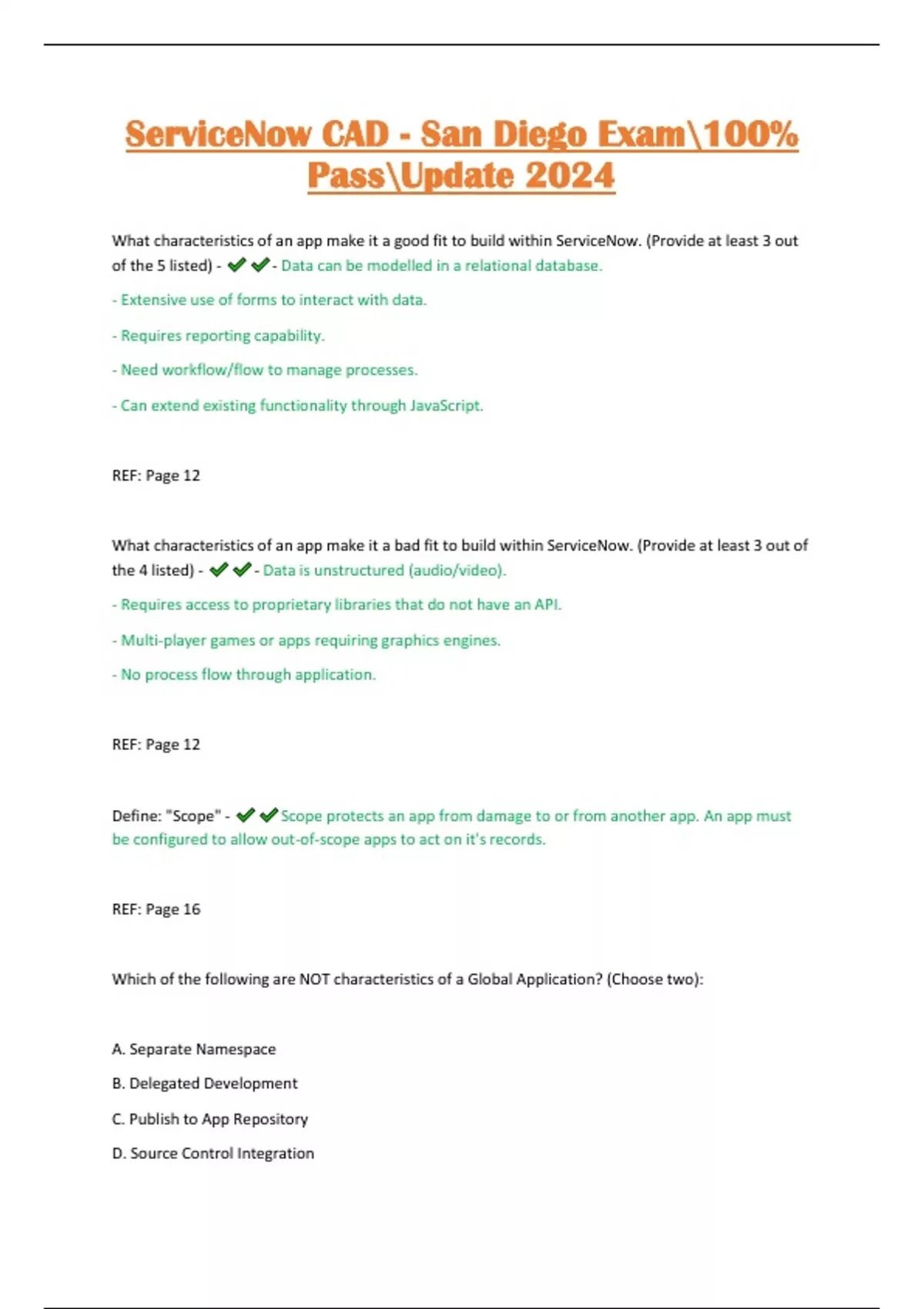 ServiceNow CAD - San Diego Exam\100% Pass\Update 2024

What characteristics of an app make it a good fit to build within ServiceNow. (Provide at least 3 out of the 5 listed) - ✔✔- Data can be modelled in a relational database.

- Extensive use of forms to interact with data.

- Requires reporting capability.

- Need workflow/flow to manage processes.

- Can extend existing functionality through JavaScript.

REF: Page 12

What characteristics of an app make it a bad fit to build within ServiceNow. (Provide at least 3 out of the 4 listed) - ✔✔- Data is unstructured (audio/video).

- Requires access to proprietary libraries that do not have an API.

- Multi-player games or apps requiring graphics engines.

- No process flow through application.

REF: Page 12

Define: "Scope" - ✔✔Scope protects an app from damage to or from another app. An app must be configured to allow out-of-scope apps to act on it's records.

REF: Page 16

Which of the following are NOT characteristics of a Global Application? (Choose two):

A. Separate Namespace

B. Delegated Development

C. Publish to App Repository

D. Source Control Integration